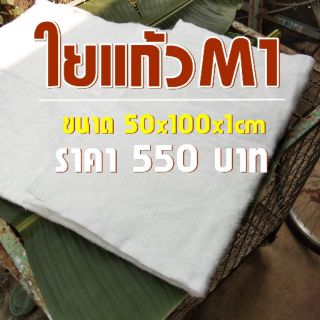 ใยแก้วM1

ขนาด 50x100x1cm
ราคา 550 บาท